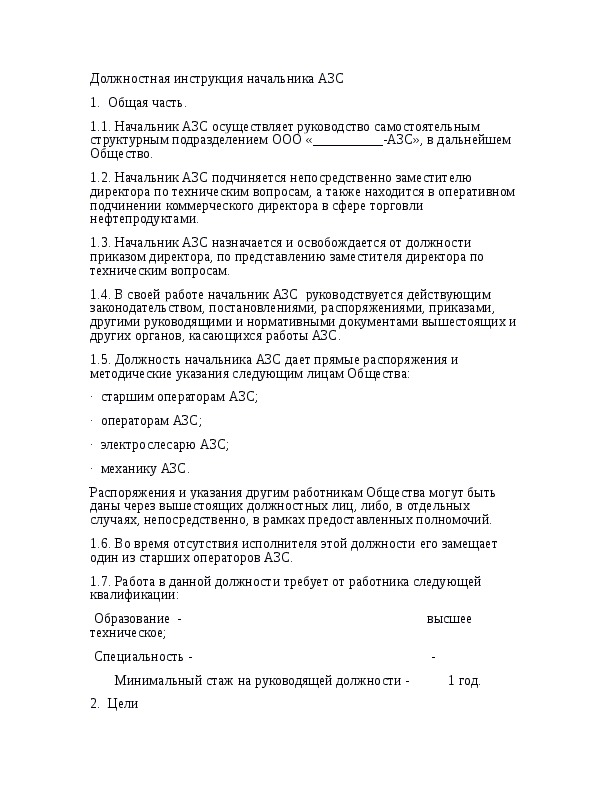 Должностная инструкция начальника АЗС

1. Общая часть.

1.1. Начальник АЗС осуществляет руководство самостоятельным структурным подразделением ООО «___________-АЗС», в дальнейшем Общество.

1.2. Начальник АЗС подчиняется непосредственно заместителю директора по техническим вопросам, а также находится в оперативном подчинении коммерческого директора в сфере торговли нефтепродуктами.

1.3. Начальник АЗС назначается и освобождается от должности приказом директора, по представлению заместителя директора по техническим вопросам.

1.4. В своей работе начальник АЗС руководствуется действующим законодательством, постановлениями, распоряжениями, приказами, другими руководящими и нормативными документами вышестоящих и других органов, касающихся работы АЗС.

1.5. Должность начальника АЗС дает прямые распоряжения и методические указания следующим лицам Общества:

· старшим операторам АЗС;

· операторам АЗС;

· электрослесарю АЗС;

· механику АЗС.

Распоряжения и указания другим работникам Общества могут быть даны через вышестоящих должностных лиц, либо, в отдельных случаях, непосредственно, в рамках предоставленных полномочий.

1.6. Во время отсутствия исполнителя этой должности его замещает один из старших операторов АЗС.

1.7. Работа в данной должности требует от работника следующей квалификации:

Образование - высшее техническое;

Специальность - -

Минимальный стаж на руководящей должности - 1 год.

2. Цели